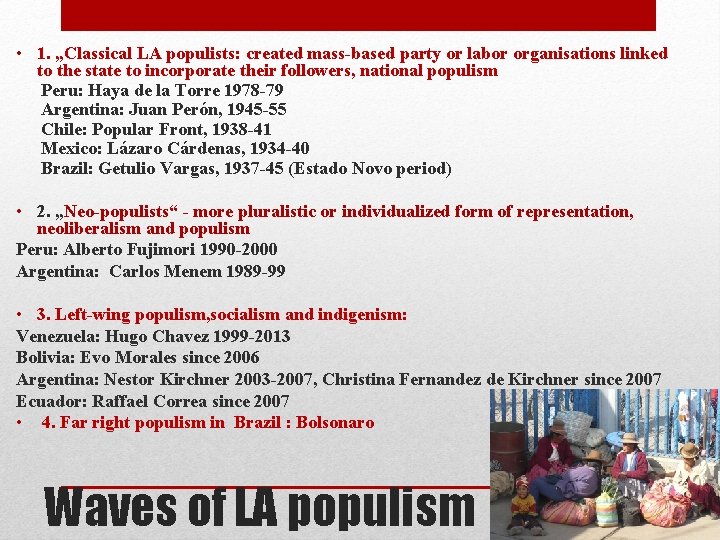 • 1. „Classical LA populists: created mass-based party or labor organisations linked to the state to incorporate their followers, national populism

Peru: Haya de la Torre 1978-79
Argentina: Juan Perón, 1945-55
Chile: Popular Front, 1938-41
Mexico: Lázaro Cárdenas, 1934-40
Brazil: Getulio Vargas, 1937-45 (Estado Novo period)

• 2. „Neo-populists“ - more pluralistic or individualized form of representation, neoliberalism and populism

Peru: Alberto Fujimori 1990-2000
Argentina: Carlos Menem 1989-99

• 3. Left-wing populism,socialism and indigenism:

Venezuela: Hugo Chavez 1999-2013
Bolivia: Evo Morales since 2006
Argentina: Nestor Kirchner 2003-2007, Christina Fernandez de Kirchner since 2007
Ecuador: Raffael Correa since 2007

• 4. Far right populism in Brazil : Bolsonaro

Waves of LA populism